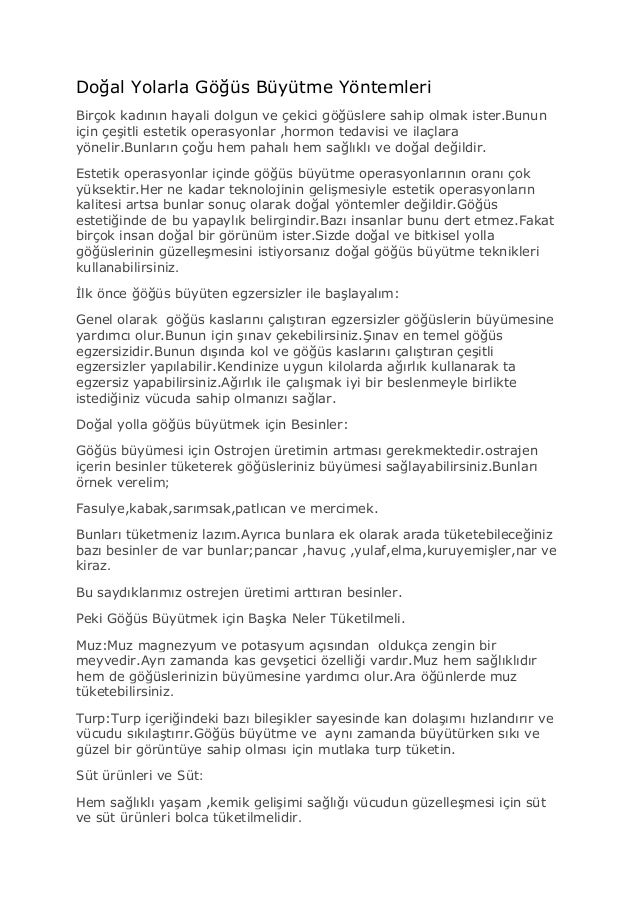 Doğal Yolarla Göğüs Büyütme Yöntemleri

Birçok kadının hayali dolgun ve çekici göğüslere sahip olmak ister.Bunun için çeşitli estetik operasyonlar ,hormon tedavisi ve ilaçlara yönelir.Bunların çoğu hem pahalı hem sağlıklı ve doğal değildir.

Estetik operasyonlar içinde göğüs büyütme operasyonlarının oranı çok yüksektir.Her ne kadar teknolojinin gelişmesiyle estetik operasyonların kalitesi artsa bunlar sonuç olarak doğal yöntemler değildir.Göğüs estetiğinde de bu yapaylık belirgindir.Bazı insanlar bunu dert etmez.Fakat birçok insan doğal bir görünüm ister.Sizde doğal ve bitkisel yolla göğüslerinin güzelleşmesini istiyorsanız doğal göğüs büyütme teknikleri kullanabilirsiniz.

İlk önce ğöğüs büyüten egzersizler ile başlayalım:

Genel olarak göğüs kaslarını çalıştıran egzersizler göğüslerin büyümesine yardımcı olur.Bunun için şınav çekebilirsiniz.Şınav en temel göğüs egzersizidir.Bunun dışında kol ve göğüs kaslarını çalıştıran çeşitli egzersizler yapılabilir.Kendinize uygun kilolarda ağırlık kullanarak ta egzersiz yapabilirsiniz.Ağırlık ile çalışmak iyi bir beslenmeyle birlikte istediğiniz vücuda sahip olmanızı sağlar.

Doğal yolla göğüs büyütmek için Besinler:

Göğüs büyümesi için Ostrojen üretimin artması gerekmektedir.ostrajen içerin besinler tüketerek göğüsleriniz büyümesi sağlayabilirsiniz.Bunları örnek verelim;

Fasulye,kabak,sarımsak,patlıcan ve mercimek.

Bunları tüketmeniz lazım.Ayrıca bunlara ek olarak arada tüketebileceğiniz bazı besinler de var bunlar;pancar ,havuç ,yulaf,elma,kuruyemişler,nar ve kiraz.

Bu saydıklarımız ostrejen üretimi arttıran besinler.

Peki Göğüs Büyütmek için Başka Neler Tüketilmeli.

Muz:Muz magnezyum ve potasyum açısından oldukça zengin bir meyvedir.Ayrı zamanda kas gevşetici özelliği vardır.Muz hem sağlıklıdır hem de göğüslerinizin büyümesine yardımcı olur.Ara öğünlerde muz tüketebilirsiniz.

Turp:Turp içeriğindeki bazı bileşikler sayesinde kan dolaşımı hızlandırır ve vücudu sıkılaştırır.Göğüs büyütme ve aynı zamanda büyütürken sıkı ve güzel bir görüntüye sahip olması için mutlaka turp tüketin.

Süt ürünleri ve Süt:

Hem sağlıklı yaşam ,kemik gelişimi sağlığı vücudun güzelleşmesi için süt ve süt ürünleri bolca tüketilmelidir.